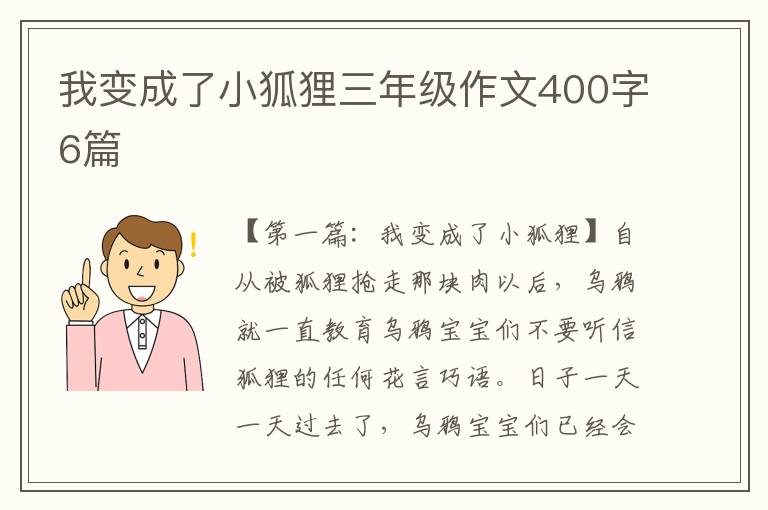 我变成了小狐狸三年级作文400字6篇

【第一篇：我变成了小狐狸】自从被狐狸抢走那块肉以后，乌鸦就一直教育乌鸦宝宝们不要听信狐狸的任何花言巧语。日子一天一天过去了，乌鸦宝宝们已经会